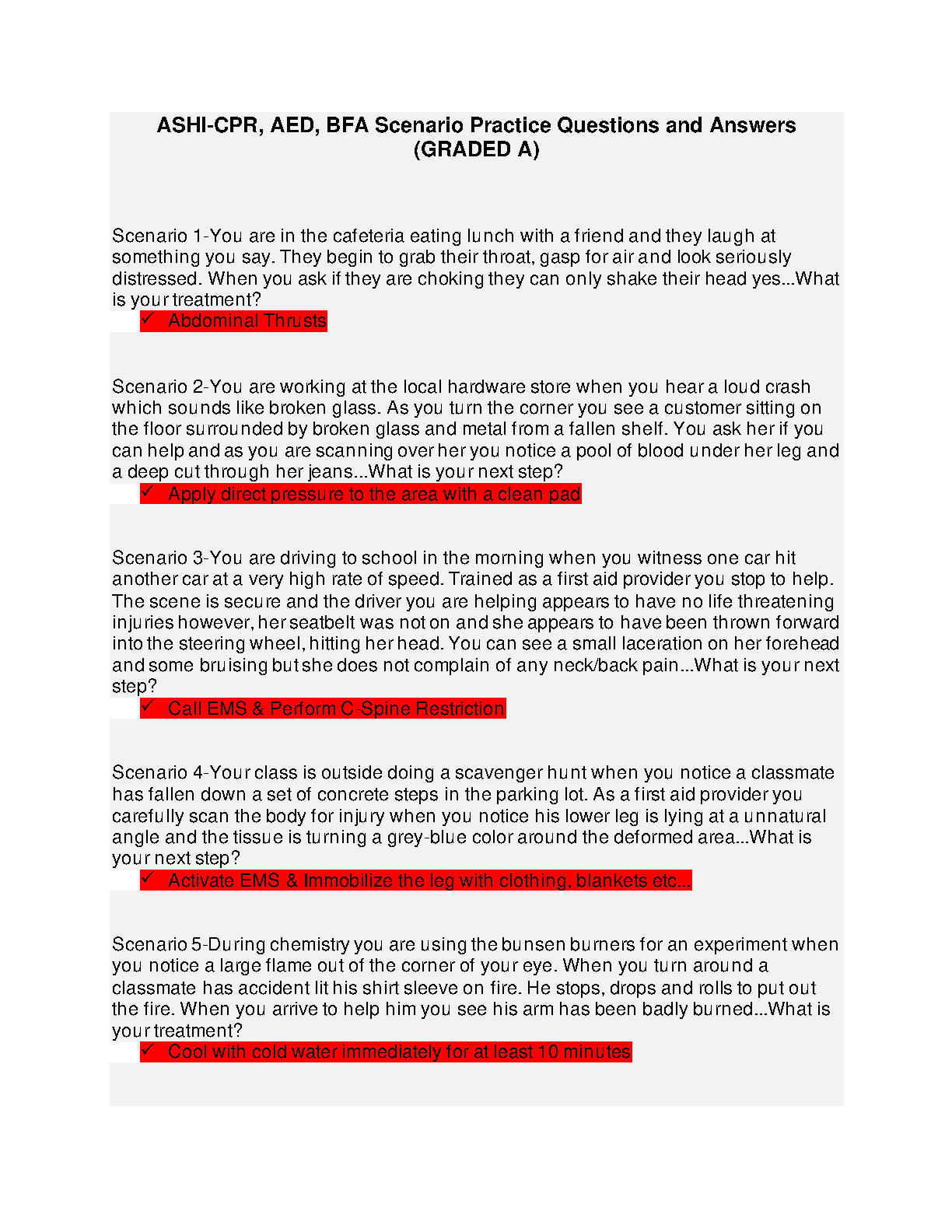 ASHI-CPR, AED, BFA Scenario Practice Questions and Answers (GRADED A)

Scenario 1-You are in the cafeteria eating lunch with a friend and they laugh at something you say. They begin to grab their throat, gasp for air and look seriously distressed. When you ask if they are choking they can only shake their head yes...What is your treatment?

✓ Abdominal Thrusts

Scenario 2-You are working at the local hardware store when you hear a loud crash which sounds like broken glass. As you turn the corner you see a customer sitting on the floor surrounded by broken glass and metal from a fallen shelf. You ask her if you can help and as you are scanning over her you notice a pool of blood under her leg and a deep cut through her jeans...What is your next step?

✓ Apply direct pressure to the area with a clean pad

Scenario 3-You are driving to school in the morning when you witness one car hit another car at a very high rate of speed. Trained as a first aid provider you stop to help. The scene is secure and the driver you are helping appears to have no life threatening injuries however, her seatbelt was not on and she appears to have been thrown forward into the steering wheel, hitting her head. You can see a small laceration on her forehead and some bruising but she does not complain of any neck/back pain...What is your next step?

✓ Call EMS & Perform C-Spine Restriction

Scenario 4-Your class is outside doing a scavenger hunt when you notice a classmate has fallen down a set of concrete steps in the parking lot. As a first aid provider you carefully scan the body for injury when you notice his lower leg is lying at a unnatural angle and the tissue is turning a grey-blue color around the deformed area...What is your next step?

✓ Activate EMS & Immobilize the leg with clothing, blankets etc...

Scenario 5-During chemistry you are using the bunsen burners for an experiment when you notice a large flame out of the corner of your eye. When you turn around a classmate has accident lit his shirt sleeve on fire. He stops, drops and rolls to put out the fire. When you arrive to help him you see his arm has been badly burned...What is your treatment?

✓ Cool with cold water immediately for at least 10 minutes